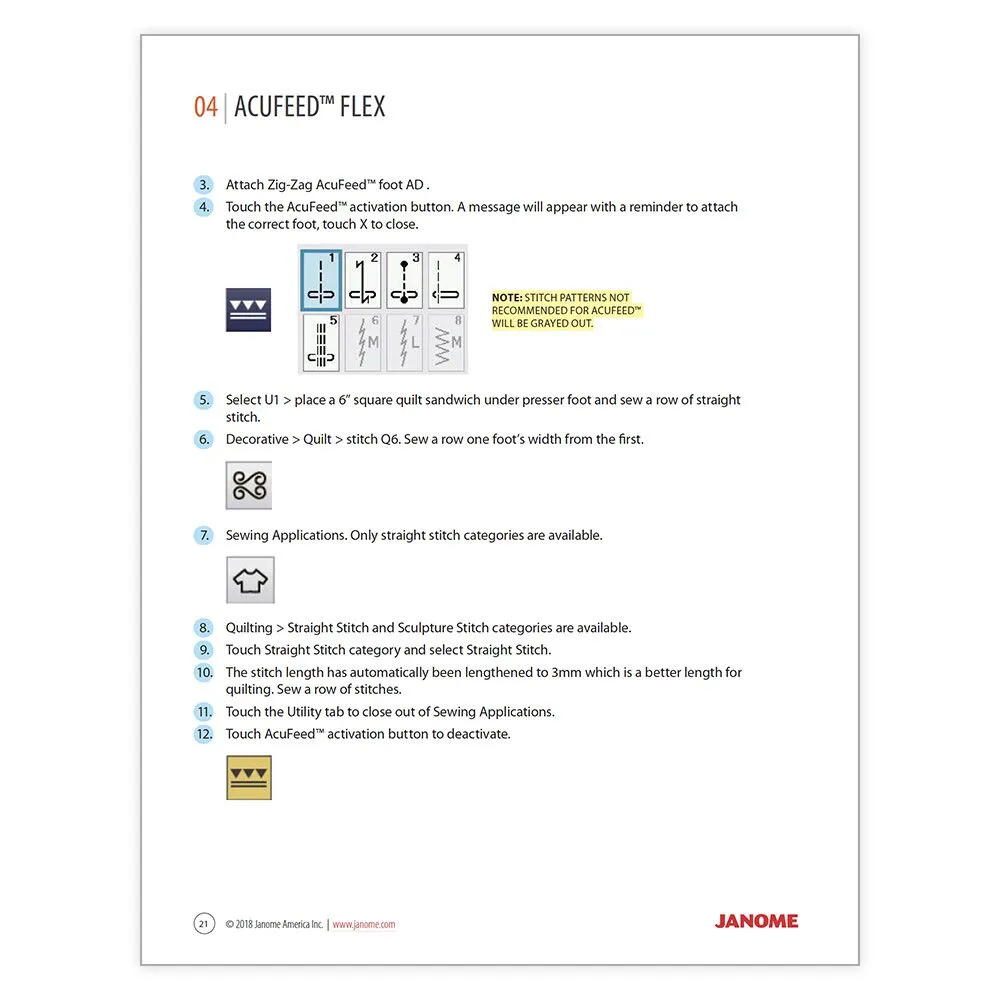 04 | ACUFEED™ FLEX

3. Attach Zig-Zag AcuFeed™ foot AD .

4. Touch the AcuFeed™ activation button. A message will appear with a reminder to attach the correct foot, touch X to close.

1 2 3 4
5 6 M 7 L 8 M

NOTE: STITCH PATTERNS NOT RECOMMENDED FOR ACUFEED™ WILL BE GRAYED OUT.

5. Select U1 > place a 6" square quilt sandwich under presser foot and sew a row of straight stitch.

6. Decorative > Quilt > stitch Q6. Sew a row one foot's width from the first.

7. Sewing Applications. Only straight stitch categories are available.

8. Quilting > Straight Stitch and Sculpture Stitch categories are available.

9. Touch Straight Stitch category and select Straight Stitch.

10. The stitch length has automatically been lengthened to 3mm which is a better length for quilting. Sew a row of stitches.

11. Touch the Utility tab to close out of Sewing Applications.

12. Touch AcuFeed™ activation button to deactivate.

21 © 2018 Janome America Inc. | www.janome.com

JANOME